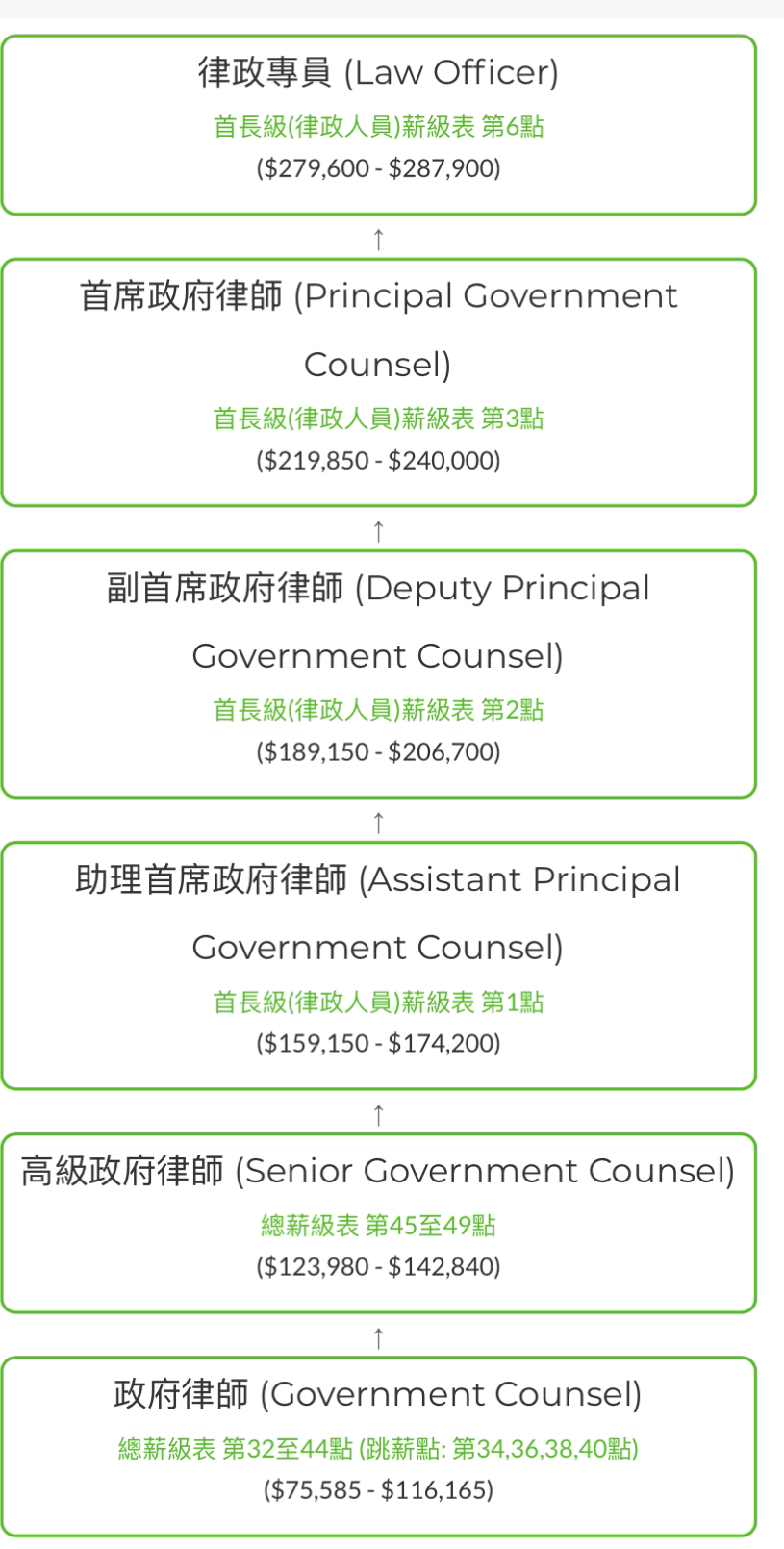 律政專員 (Law Officer)
首長級(律政人員)薪級表 第6點
(\$279,600 - \$287,900)

↑

首席政府律師 (Principal Government Counsel)
首長級(律政人員)薪級表 第3點
(\$219,850 - \$240,000)

↑

副首席政府律師 (Deputy Principal Government Counsel)
首長級(律政人員)薪級表 第2點
(\$189,150 - \$206,700)

↑

助理首席政府律師 (Assistant Principal Government Counsel)
首長級(律政人員)薪級表 第1點
(\$159,150 - \$174,200)

↑

高級政府律師 (Senior Government Counsel)
總薪級表 第45至49點
(\$123,980 - \$142,840)

↑

政府律師 (Government Counsel)
總薪級表 第32至44點 (跳薪點: 第34,36,38,40點)
(\$75,585 - \$116,165)